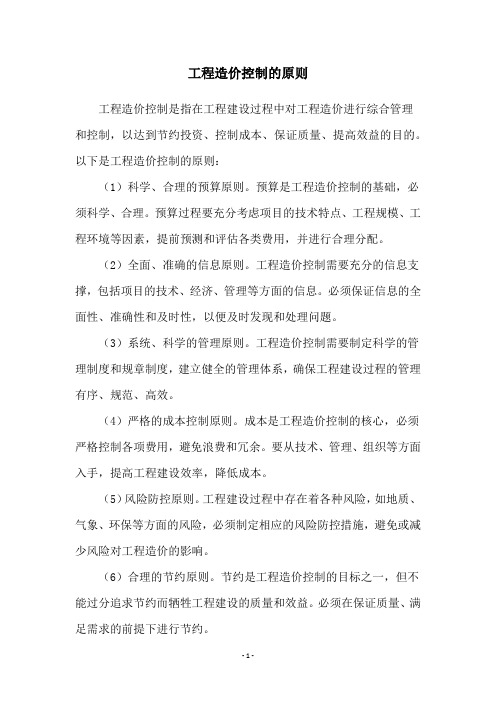 工程造价控制的原则

工程造价控制是指在工程建设过程中对工程造价进行综合管理和控制，以达到节约投资、控制成本、保证质量、提高效益的目的。以下是工程造价控制的原则：

（1）科学、合理的预算原则。预算是工程造价控制的基础，必须科学、合理。预算过程要充分考虑项目的技术特点、工程规模、工程环境等因素，提前预测和评估各类费用，并进行合理分配。

（2）全面、准确的信息原则。工程造价控制需要充分的信息支撑，包括项目的技术、经济、管理等方面的信息。必须保证信息的全面性、准确性和及时性，以便及时发现和处理问题。

（3）系统、科学的管理原则。工程造价控制需要制定科学的管理制度和规章制度，建立健全的管理体系，确保工程建设过程的管理有序、规范、高效。

（4）严格的成本控制原则。成本是工程造价控制的核心，必须严格控制各项费用，避免浪费和冗余。要从技术、管理、组织等方面入手，提高工程建设效率，降低成本。

（5）风险防控原则。工程建设过程中存在着各种风险，如地质、气象、环保等方面的风险，必须制定相应的风险防控措施，避免或减少风险对工程造价的影响。

（6）合理的节约原则。节约是工程造价控制的目标之一，但不能过分追求节约而牺牲工程建设的质量和效益。必须在保证质量、满足需求的前提下进行节约。

- 1 -